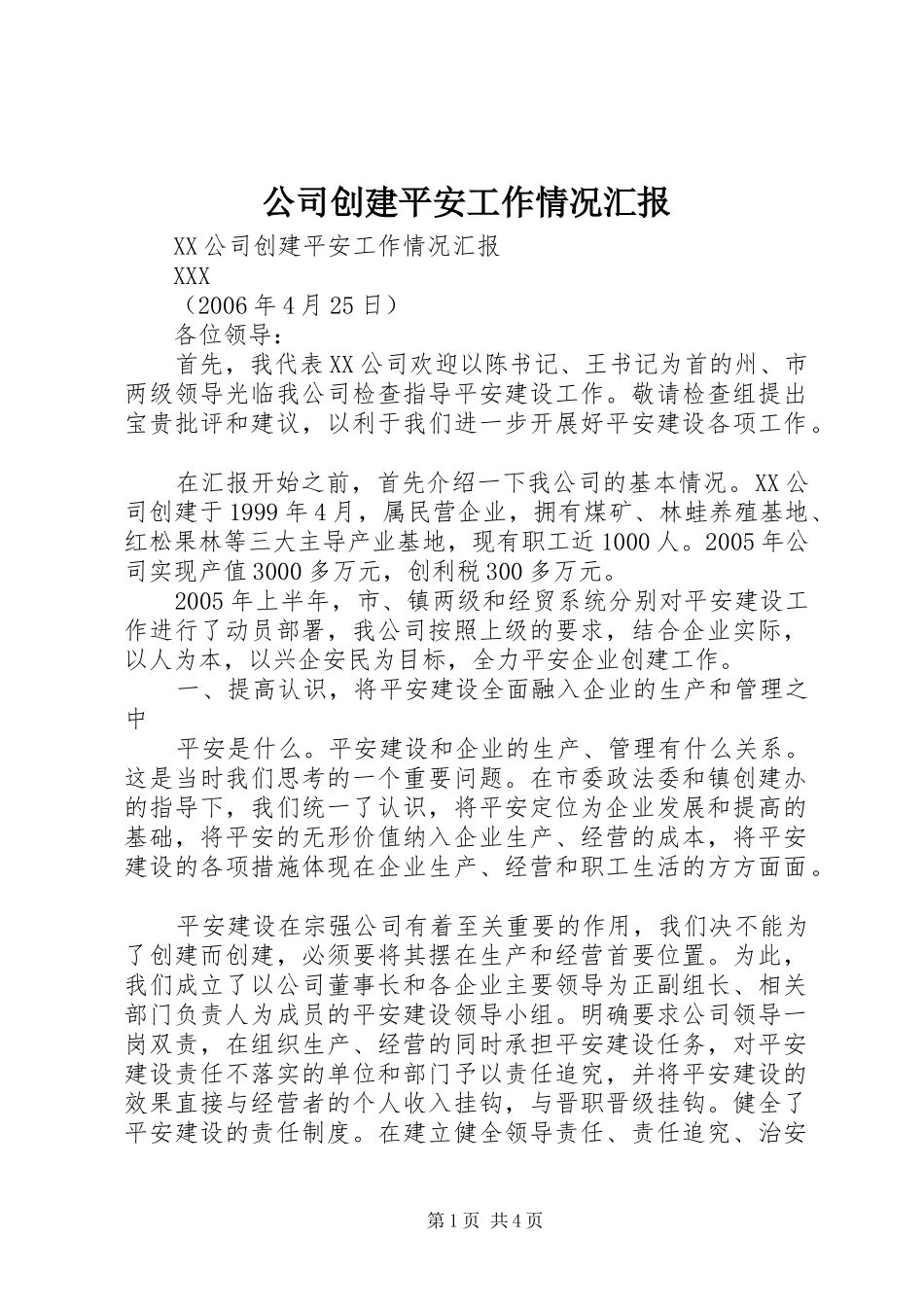 公司创建平安工作情况汇报

XX公司创建平安工作情况汇报

XXX

（2006年4月25日）

各位领导：

首先，我代表XX公司欢迎以陈书记、王书记为首的州、市两级领导光临我公司检查指导平安建设工作。敬请检查组提出宝贵批评和建议，以利于我们进一步开展好平安建设各项工作。

在汇报开始之前，首先介绍一下我公司的基本情况。XX公司创建于1999年4月，属民营企业，拥有煤矿、林蛙养殖基地、红松果林等三大主导产业基地，现有职工近1000人。2005年公司实现产值3000多万元，创利税300多万元。

2005年上半年，市、镇两级和经贸系统分别对平安建设工作进行了动员部署，我公司按照上级的要求，结合企业实际，以人为本，以兴企安民为目标，全力平安企业创建工作。

一、提高认识，将平安建设全面融入企业的生产和管理之中

平安是什么。平安建设和企业的生产、管理有什么关系。这是当时我们思考的一个重要问题。在市委政法委和镇创建办的指导下，我们统一了认识，将平安定位为企业发展和提高的基础，将平安的无形价值纳入企业生产、经营的成本，将平安建设的各项措施体现在企业生产、经营和职工生活的方方面面。

平安建设在宗强公司有着至关重要的作用，我们决不能为了创建而创建，必须要将其摆在生产和经营首要位置。为此，我们成立了以公司董事长和各企业主要领导为正副组长、相关部门负责人为成员的平安建设领导小组。明确要求公司领导一岗双责，在组织生产、经营的同时承担平安建设任务，对平安建设责任不落实的单位和部门予以责任追究，并将平安建设的效果直接与经营者的个人收入挂钩，与晋职晋级挂钩。健全了平安建设的责任制度。在建立健全领导责任、责任追究、治安

第1页 共4页